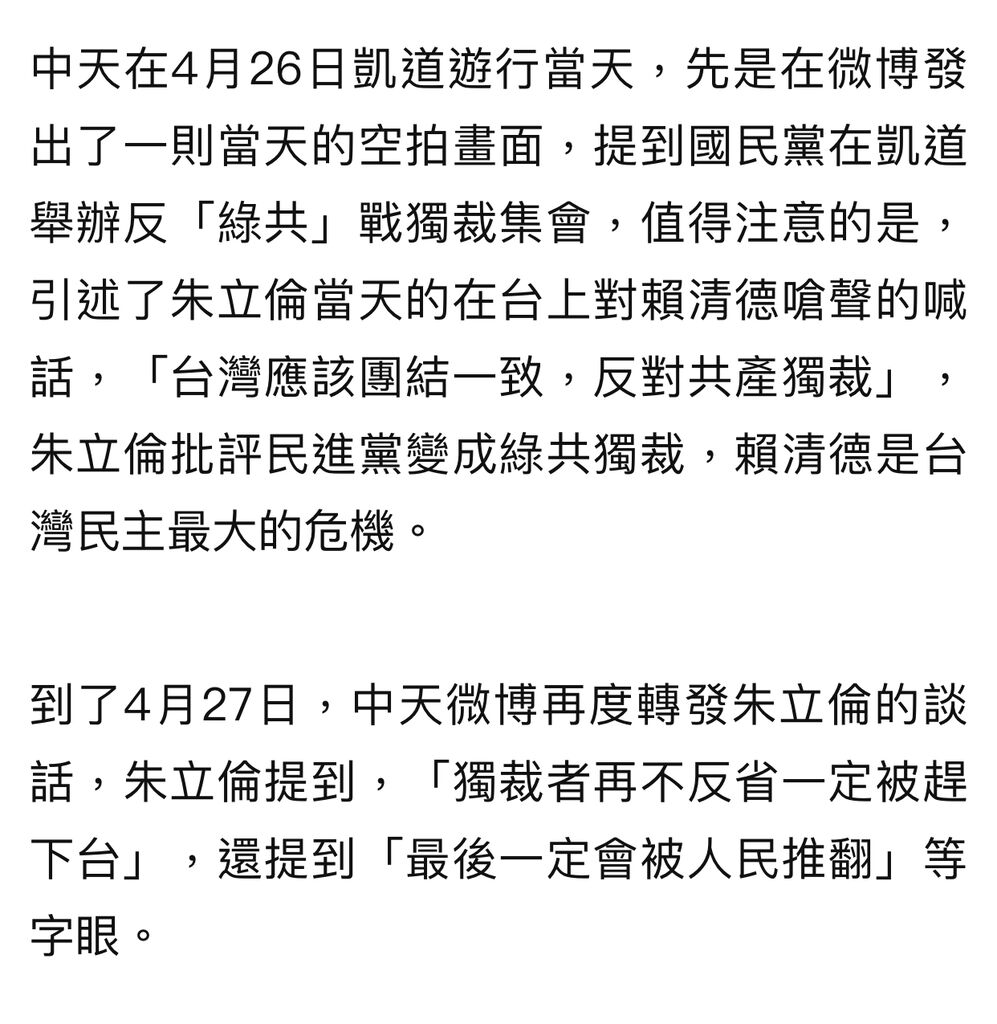 中天在4月26日凱道遊行當天，先是在微博發出了一則當天的空拍畫面，提到國民黨在凱道舉辦反「綠共」戰獨裁集會，值得注意的是，引述了朱立倫當天的在台上對賴清德嗆聲的喊話，「台灣應該團結一致，反對共產獨裁」，朱立倫批評民進黨變成綠共獨裁，賴清德是台灣民主最大的危機。

到了4月27日，中天微博再度轉發朱立倫的談話，朱立倫提到，「獨裁者再不反省一定被趕下台」，還提到「最後一定會被人民推翻」等字眼。